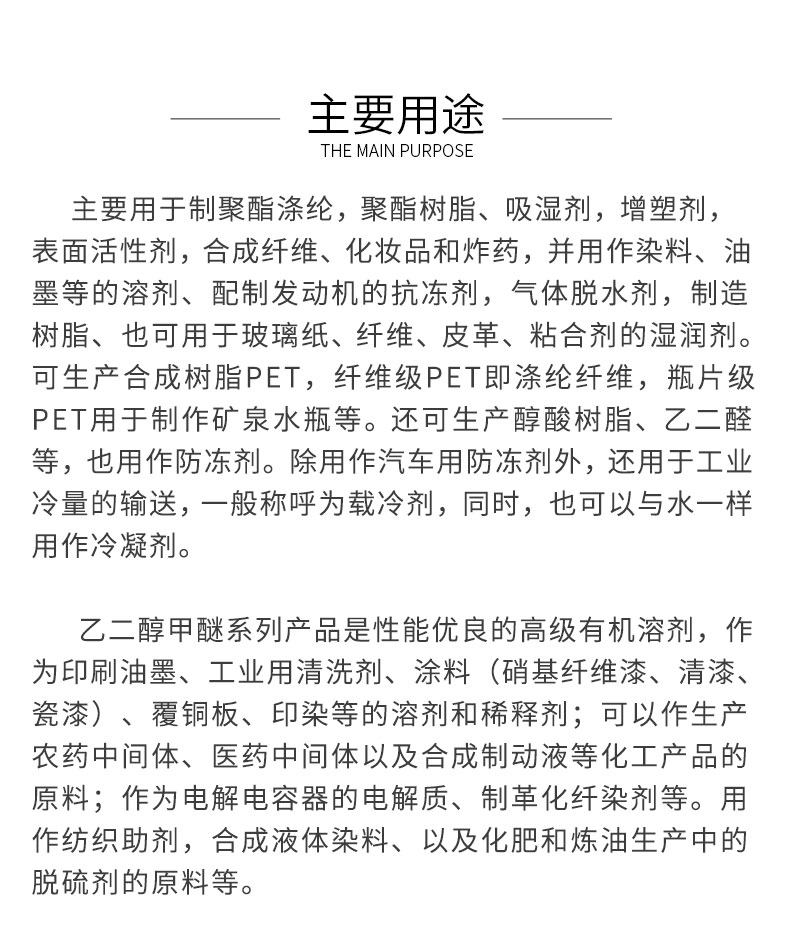 主要用途
THE MAIN PURPOSE

主要用于制聚酯涤纶，聚酯树脂、吸湿剂，增塑剂，表面活性剂，合成纤维、化妆品和炸药，并用作染料、油墨等的溶剂、配制发动机的抗冻剂，气体脱水剂，制造树脂、也可用于玻璃纸、纤维、皮革、粘合剂的湿润剂。可生产合成树脂PET，纤维级PET即涤纶纤维，瓶片级PET用于制作矿泉水瓶等。还可生产醇酸树脂、乙二醛等，也用作防冻剂。除用作汽车用防冻剂外，还用于工业冷量的输送，一般称呼为载冷剂，同时，也可以与水一样用作冷凝剂。

乙二醇甲醚系列产品是性能优良的高级有机溶剂，作为印刷油墨、工业用清洗剂、涂料（硝基纤维漆、清漆、瓷漆）、覆铜板、印染等的溶剂和稀释剂；可以作生产农药中间体、医药中间体以及合成制动液等化工产品的原料；作为电解电容器的电解质、制革化纤染剂等。用作纺织助剂，合成液体染料、以及化肥和炼油生产中的脱硫剂的原料等。